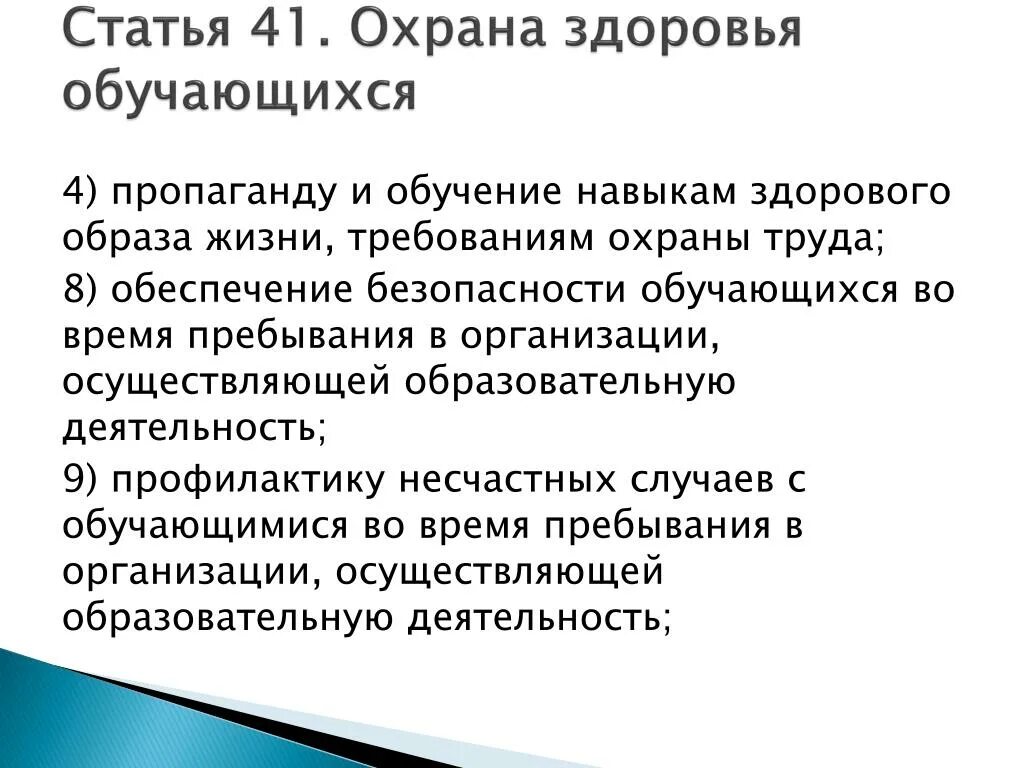 Статья 41. Охрана здоровья обучающихся

4) пропаганду и обучение навыкам здорового образа жизни, требованиям охраны труда;

8) обеспечение безопасности обучающихся во время пребывания в организации, осуществляющей образовательную деятельность;

9) профилактику несчастных случаев с обучающимися во время пребывания в организации, осуществляющей образовательную деятельность;